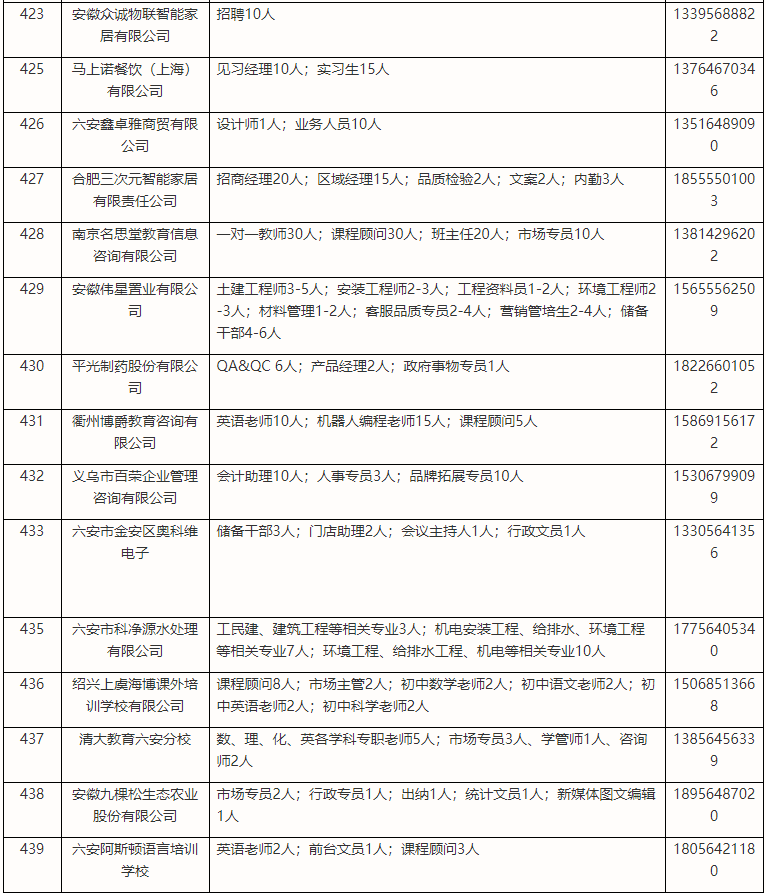 | 423 | 安徽众诚物联智能家居有限公司 | 招聘10人 | 13395688822 |
|---|---|---|---|
| 425 | 马上诺餐饮（上海）有限公司 | 见习经理10人；实习生15人 | 13764670346 |
| 426 | 六安鑫卓雅商贸有限公司 | 设计师1人；业务人员10人 | 13516489090 |
| 427 | 合肥三次元智能家居有限责任公司 | 招商经理20人；区域经理15人；品质检验2人；文案2人；内勤3人 | 18555501003 |
| 428 | 南京名思堂教育信息咨询有限公司 | 一对一教师30人；课程顾问30人；班主任20人；市场专员10人 | 13814296202 |
| 429 | 安徽伟星置业有限公司 | 土建工程师3-5人；安装工程师2-3人；工程资料员1-2人；环境工程师2-3人；材料管理1-2人；客服品质专员2-4人；营销管培生2-4人；储备干部4-6人 | 15655562509 |
| 430 | 平光制药股份有限公司 | QA&QC 6人；产品经理2人；政府事物专员1人 | 18226601052 |
| 431 | 衢州博爵教育咨询有限公司 | 英语老师10人；机器人编程老师15人；课程顾问5人 | 15869156172 |
| 432 | 义乌市百荣企业管理咨询有限公司 | 会计助理10人；人事专员3人；品牌拓展专员10人 | 15306799099 |
| 433 | 六安市金安区奥科维电子 | 储备干部3人；门店助理2人；会议主持人1人；行政文员1人 | 13305641356 |
| 435 | 六安市科净源水处理有限公司 | 工民建、建筑工程等相关专业3人；机电安装工程、给排水、环境工程等相关专业7人；环境工程、给排水工程、机电等相关专业10人 | 17756405340 |
| 436 | 绍兴上虞海博课外培训学校有限公司 | 课程顾问8人；市场主管2人；初中数学老师2人；初中语文老师2人；初中英语老师2人；初中科学老师2人 | 15068513668 |
| 437 | 清大教育六安分校 | 数、理、化、英各学科专职老师5人；市场专员3人、学管师1人、咨询师2人 | 13856456339 |
| 438 | 安徽九棵松生态农业股份有限公司 | 市场专员2人；行政专员1人；出纳1人；统计文员1人；新媒体图文编辑1人 | 18956487020 |
| 439 | 六安阿斯顿语言培训学校 | 英语老师2人；前台文员1人；课程顾问3人 | 18056421180 |